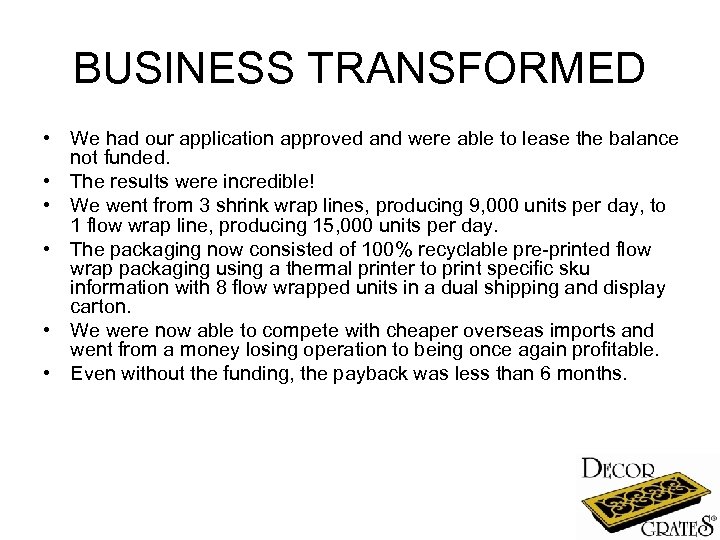 BUSINESS TRANSFORMED

• We had our application approved and were able to lease the balance not funded.
• The results were incredible!
• We went from 3 shrink wrap lines, producing 9,000 units per day, to 1 flow wrap line, producing 15,000 units per day.
• The packaging now consisted of 100% recyclable pre-printed flow wrap packaging using a thermal printer to print specific sku information with 8 flow wrapped units in a dual shipping and display carton.
• We were now able to compete with cheaper overseas imports and went from a money losing operation to being once again profitable.
• Even without the funding, the payback was less than 6 months.

DECOR
GRATES®